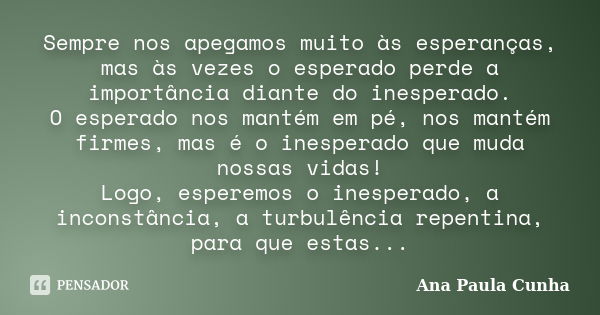 Sempre nos apegamos muito às esperanças, mas às vezes o esperado perde a importância diante do inesperado.
O esperado nos mantém em pé, nos mantém firmes, mas é o inesperado que muda nossas vidas!
Logo, esperemos o inesperado, a inconstância, a turbulência repentina, para que estas...

PENSADOR

Ana Paula Cunha